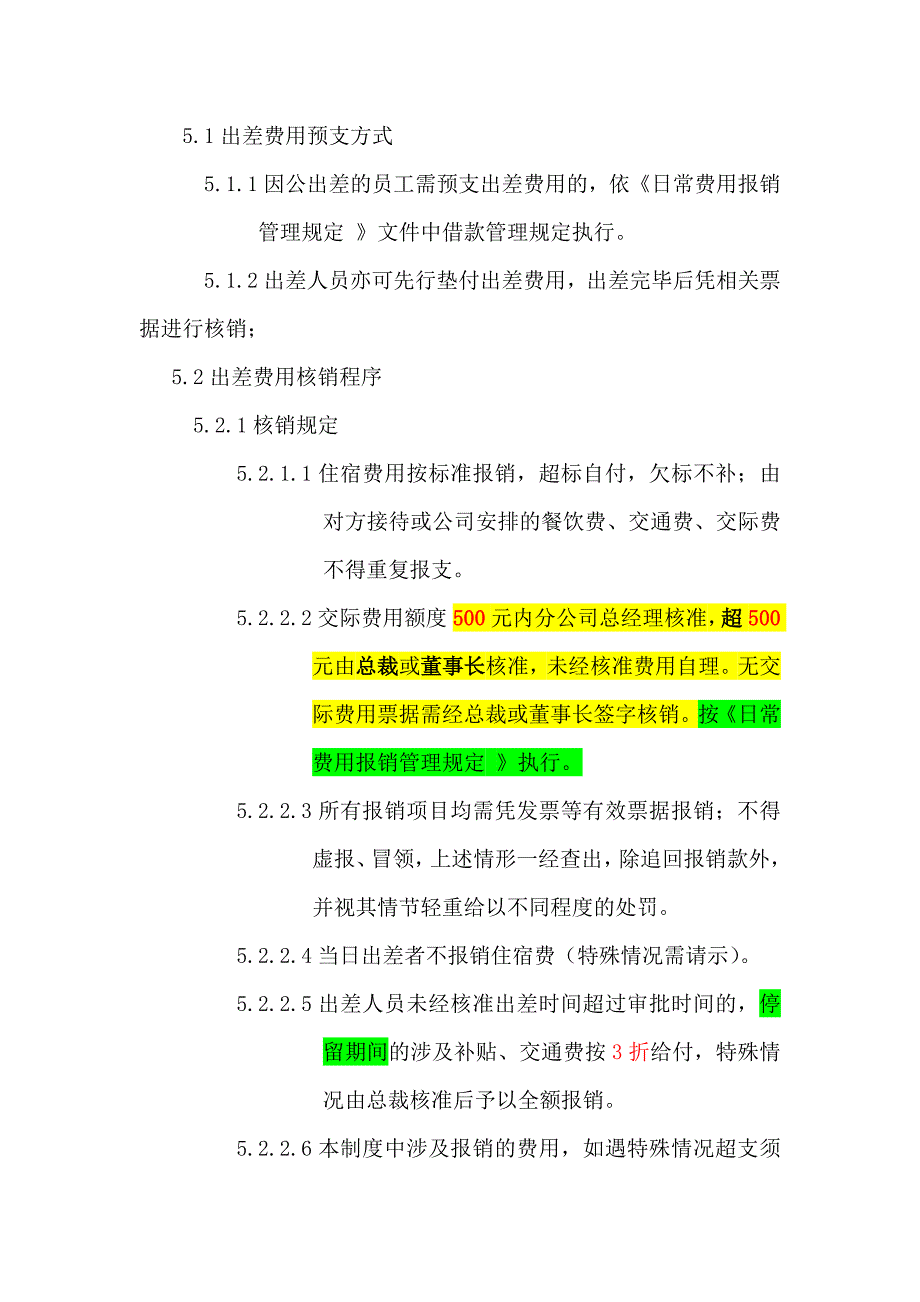 5.1 出差费用预支方式

5.1.1 因公出差的员工需预支出差费用的，依《日常费用报销管理规定 》文件中借款管理规定执行。

5.1.2 出差人员亦可先行垫付出差费用，出差完毕后凭相关票据进行核销；

5.2 出差费用核销程序

5.2.1 核销规定

5.2.1.1 住宿费用按标准报销，超标自付，欠标不补；由对方接待或公司安排的餐饮费、交通费、交际费不得重复报支。

5.2.2.2 交际费用额度 500 元内分公司总经理核准，超 500 元由总裁或董事长核准，未经核准费用自理。无交际费用票据需经总裁或董事长签字核销。按《日常费用报销管理规定 》执行。

5.2.2.3 所有报销项目均需凭发票等有效票据报销；不得虚报、冒领，上述情形一经查出，除追回报销款外，并视其情节轻重给以不同程度的处罚。

5.2.2.4 当日出差者不报销住宿费（特殊情况需请示）。

5.2.2.5 出差人员未经核准出差时间超过审批时间的，停留期间的涉及补贴、交通费按 3 折给付，特殊情况由总裁核准后予以全额报销。

5.2.2.6 本制度中涉及报销的费用，如遇特殊情况超支须